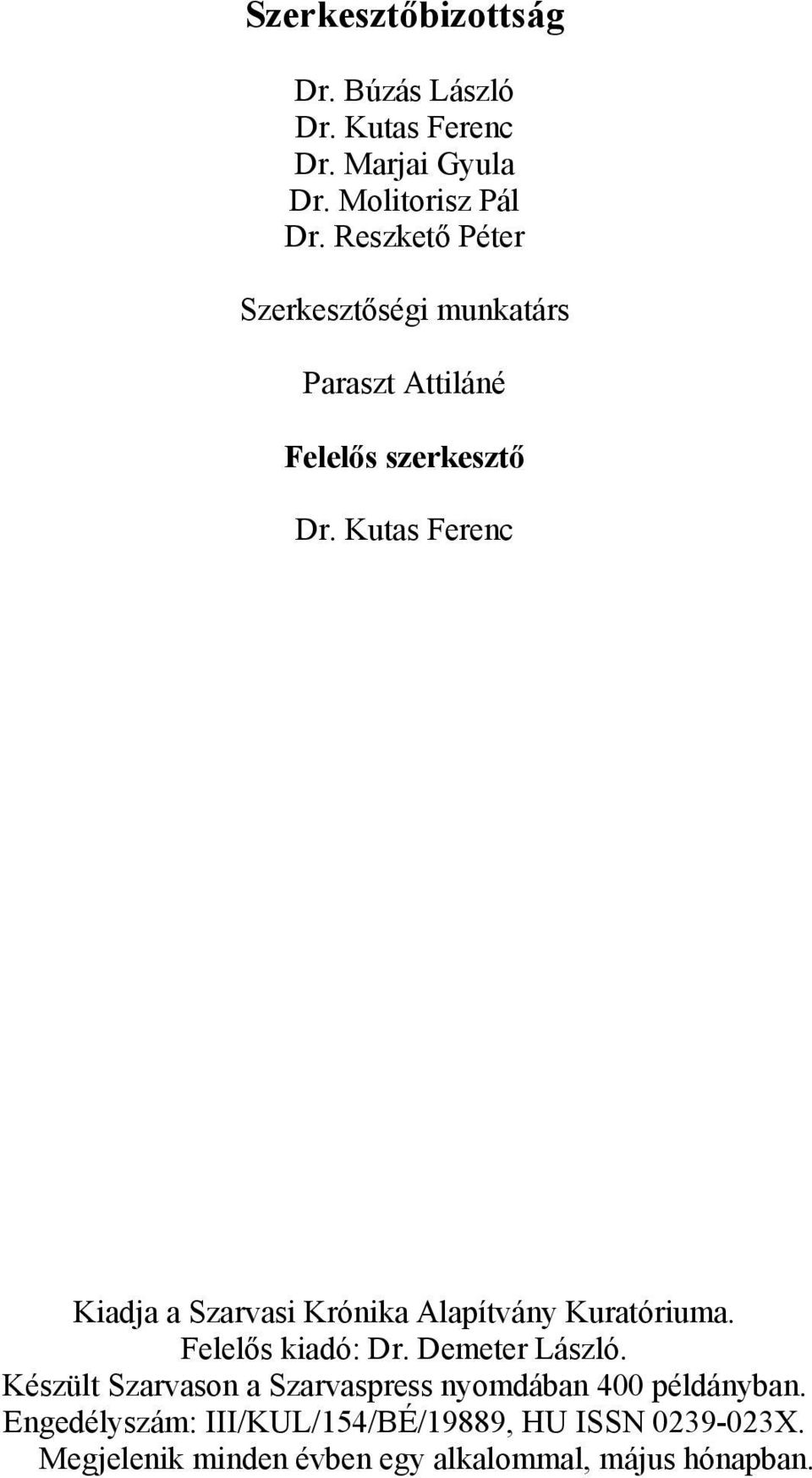 Szerkesztőbizottság

Dr. Búzás László
Dr. Kutas Ferenc
Dr. Marjai Gyula
Dr. Molitorisz Pál
Dr. Reszkető Péter

Szerkesztőségi munkatárs

Paraszt Attiláné

Felelős szerkesztő

Dr. Kutas Ferenc

Kiadja a Szarvasi Krónika Alapítvány Kuratóriuma.
Felelős kiadó: Dr. Demeter László.
Készült Szarvason a Szarvaspress nyomdában 400 példányban.
Engedélyszám: III/KUL/154/BÉ/19889, HU ISSN 0239-023X.
Megjelenik minden évben egy alkalommal, május hónapban.